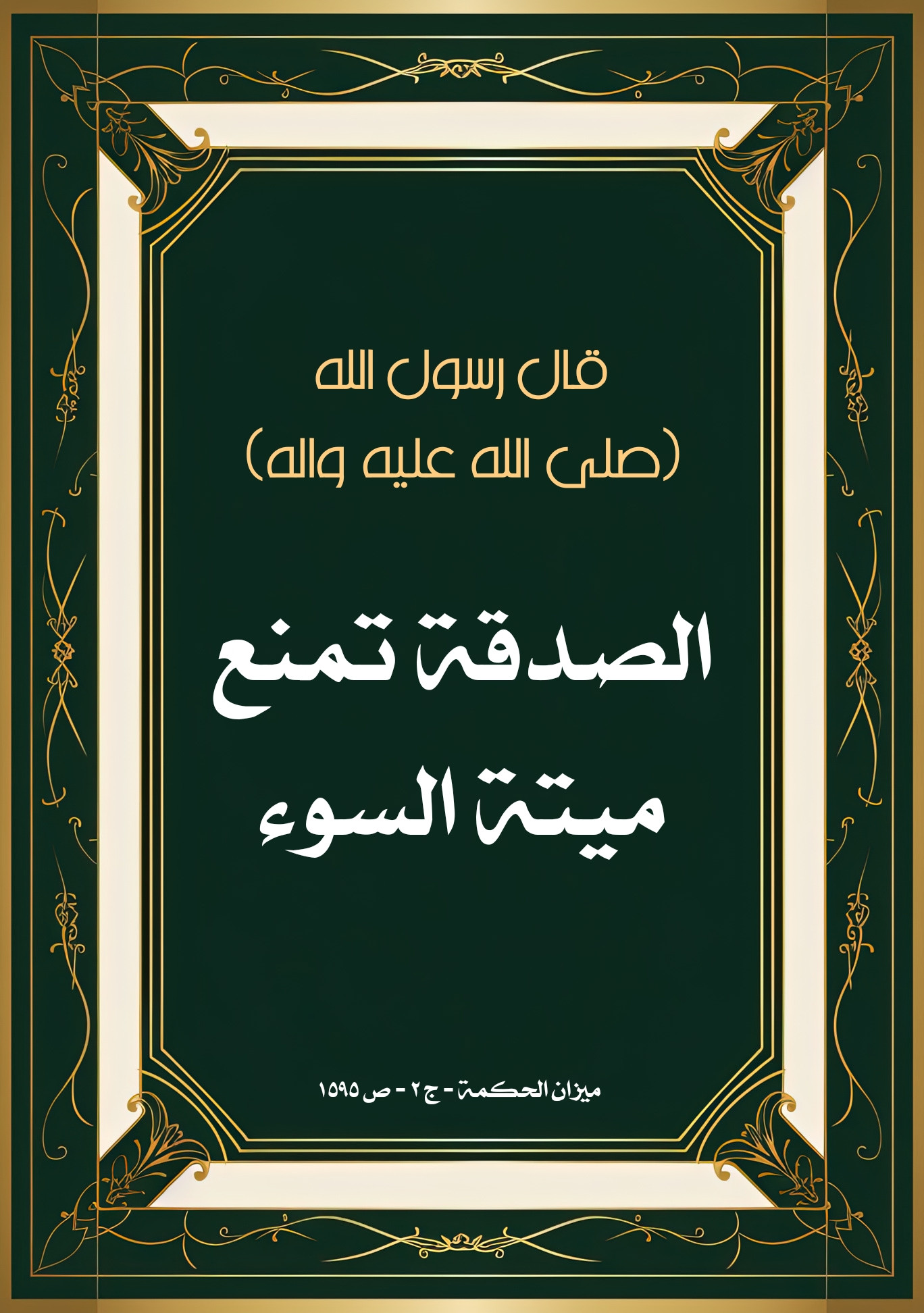 قال رسول الله
(صلى الله عليه واله)

الصدقة تمنع ميتة السوء

ميزان الحكمة - ج ٢ - ص ١٥٩٥